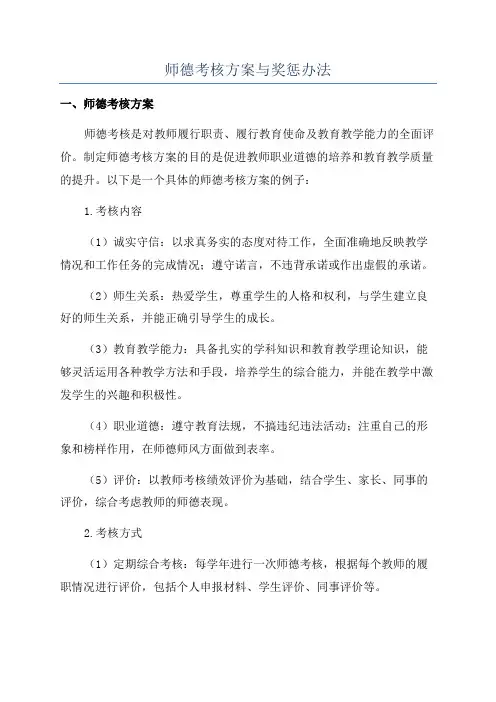 师德考核方案与奖惩办法

一、师德考核方案

师德考核是对教师履行职责、履行教育使命及教育教学能力的全面评价。制定师德考核方案的目的是促进教师职业道德的培养和教育教学质量的提升。以下是一个具体的师德考核方案的例子：

1.考核内容

（1）诚实守信：以求真务实的态度对待工作，全面准确地反映教学情况和工作任务的完成情况；遵守诺言，不违背承诺或作出虚假的承诺。

（2）师生关系：热爱学生，尊重学生的人格和权利，与学生建立良好的师生关系，并能正确引导学生的成长。

（3）教育教学能力：具备扎实的学科知识和教育教学理论知识，能够灵活运用各种教学方法和手段，培养学生的综合能力，并能在教学中激发学生的兴趣和积极性。

（4）职业道德：遵守教育法规，不搞违纪违法活动；注重自己的形象和榜样作用，在师德师风方面做到表率。

（5）评价：以教师考核绩效评价为基础，结合学生、家长、同事的评价，综合考虑教师的师德表现。

2.考核方式

（1）定期综合考核：每学年进行一次师德考核，根据每个教师的履职情况进行评价，包括个人申报材料、学生评价、同事评价等。